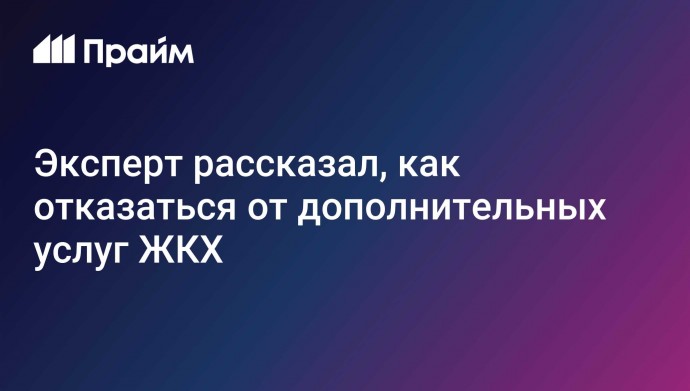 Прайм

Эксперт рассказал, как отказаться от дополнительных услуг ЖКХ